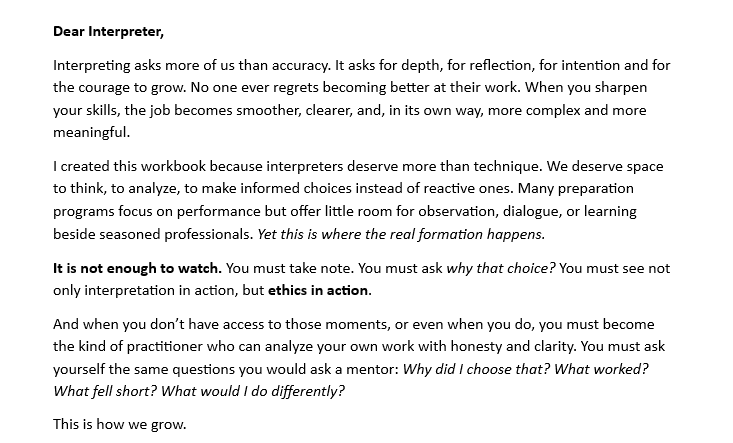 Dear Interpreter,

Interpreting asks more of us than accuracy. It asks for depth, for reflection, for intention and for the courage to grow. No one ever regrets becoming better at their work. When you sharpen your skills, the job becomes smoother, clearer, and, in its own way, more complex and more meaningful.

I created this workbook because interpreters deserve more than technique. We deserve space to think, to analyze, to make informed choices instead of reactive ones. Many preparation programs focus on performance but offer little room for observation, dialogue, or learning beside seasoned professionals. Yet this is where the real formation happens.

It is not enough to watch. You must take note. You must ask why that choice? You must see not only interpretation in action, but ethics in action.

And when you don't have access to those moments, or even when you do, you must become the kind of practitioner who can analyze your own work with honesty and clarity. You must ask yourself the same questions you would ask a mentor: Why did I choose that? What worked? What fell short? What would I do differently?

This is how we grow.